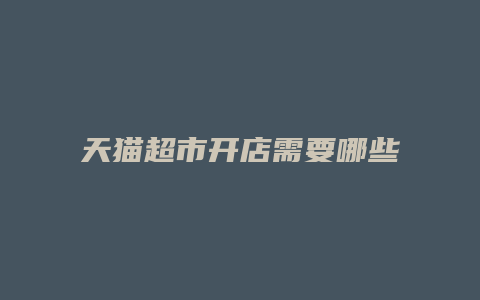 天猫超市开店需要哪些